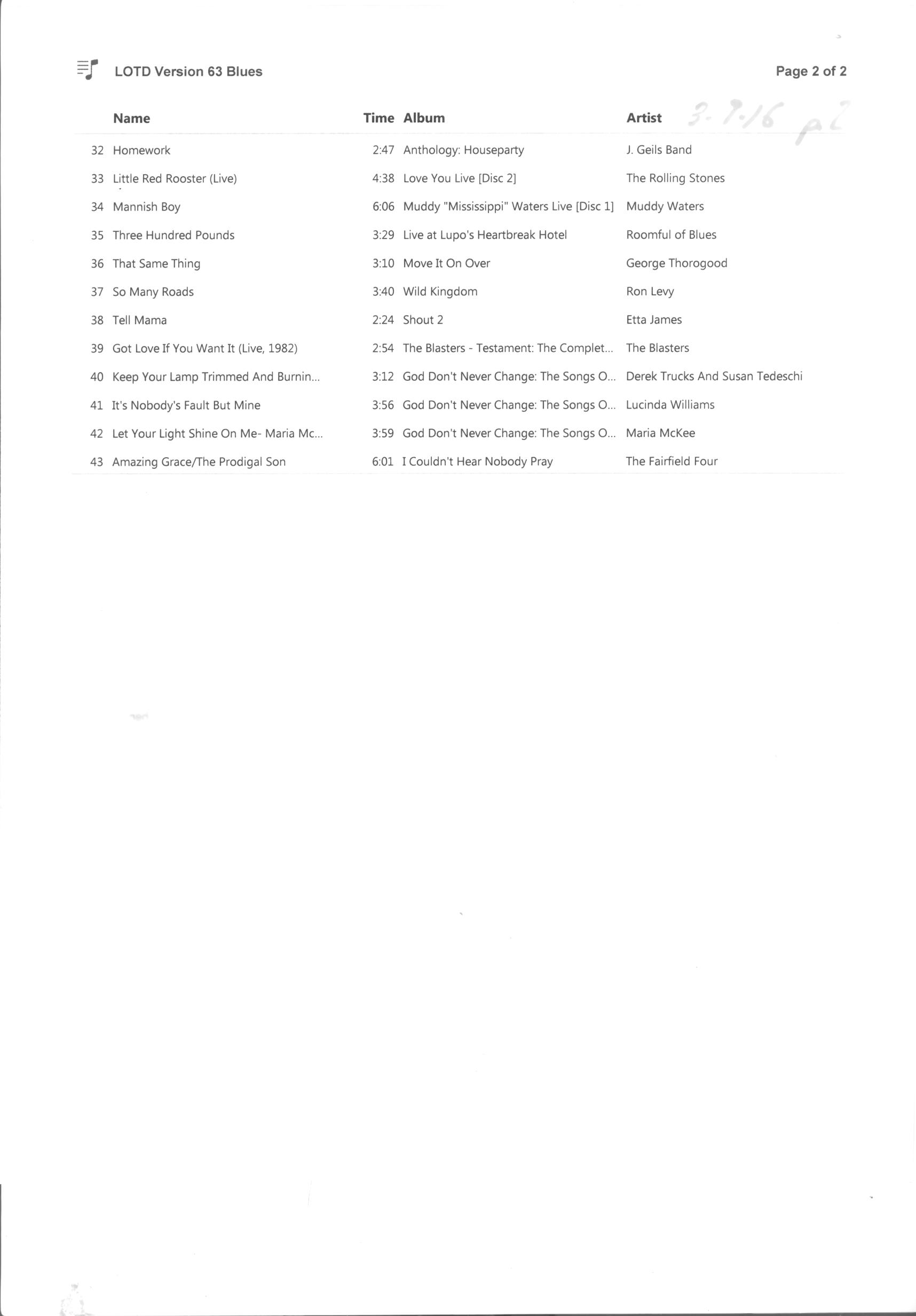 LOTD Version 63 Blues

Page 2 of 2

3-9-16 p2

| | Name | Time | Album | Artist |
|---|---|---|---|---|
| 32 | Homework | 2:47 | Anthology: Houseparty | J. Geils Band |
| 33 | Little Red Rooster (Live) | 4:38 | Love You Live [Disc 2] | The Rolling Stones |
| 34 | Mannish Boy | 6:06 | Muddy "Mississippi" Waters Live [Disc 1] | Muddy Waters |
| 35 | Three Hundred Pounds | 3:29 | Live at Lupo's Heartbreak Hotel | Roomful of Blues |
| 36 | That Same Thing | 3:10 | Move It On Over | George Thorogood |
| 37 | So Many Roads | 3:40 | Wild Kingdom | Ron Levy |
| 38 | Tell Mama | 2:24 | Shout 2 | Etta James |
| 39 | Got Love If You Want It (Live, 1982) | 2:54 | The Blasters - Testament: The Complet... | The Blasters |
| 40 | Keep Your Lamp Trimmed And Burnin... | 3:12 | God Don't Never Change: The Songs O... | Derek Trucks And Susan Tedeschi |
| 41 | It's Nobody's Fault But Mine | 3:56 | God Don't Never Change: The Songs O... | Lucinda Williams |
| 42 | Let Your Light Shine On Me- Maria Mc... | 3:59 | God Don't Never Change: The Songs O... | Maria McKee |
| 43 | Amazing Grace/The Prodigal Son | 6:01 | I Couldn't Hear Nobody Pray | The Fairfield Four |